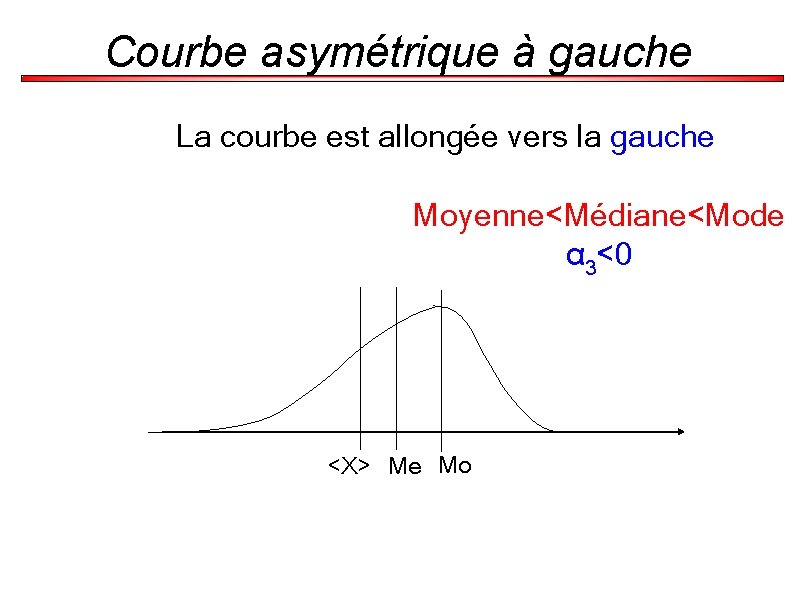 Courbe asymétrique à gauche

La courbe est allongée vers la gauche

Moyenne<Médiane<Mode

$\alpha_3<0$

<X> Me Mo